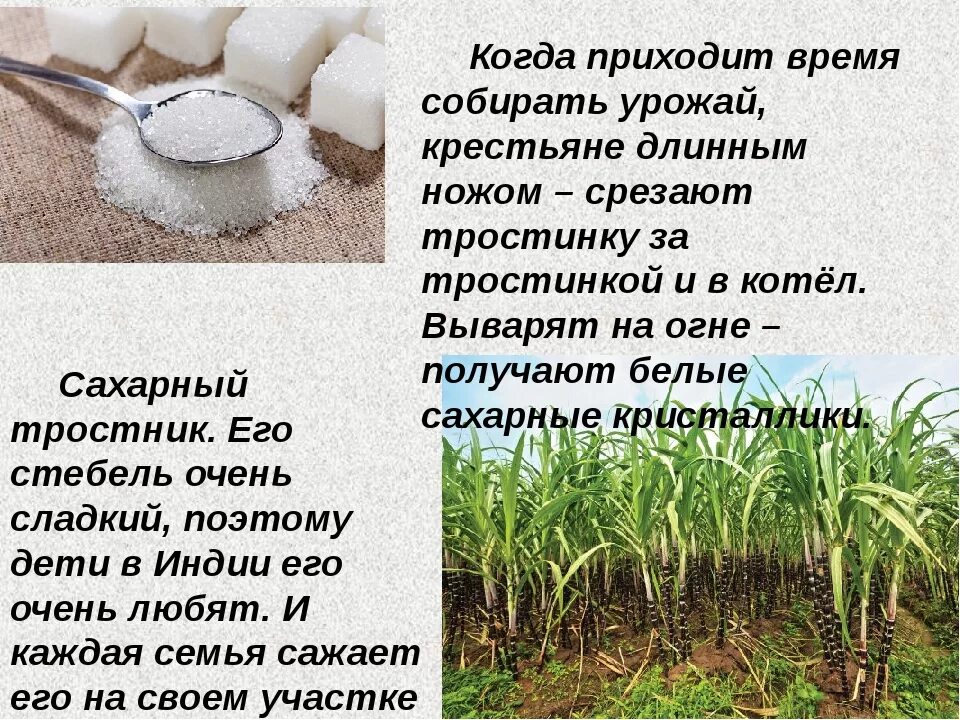 Когда приходит время собирать урожай, крестьяне длинным ножом – срезают тростинку за тростинкой и в котёл. Выварят на огне – получают белые сахарные кристаллики.

Сахарный тростник. Его стебель очень сладкий, поэтому дети в Индии его очень любят. И каждая семья сажает его на своем участке